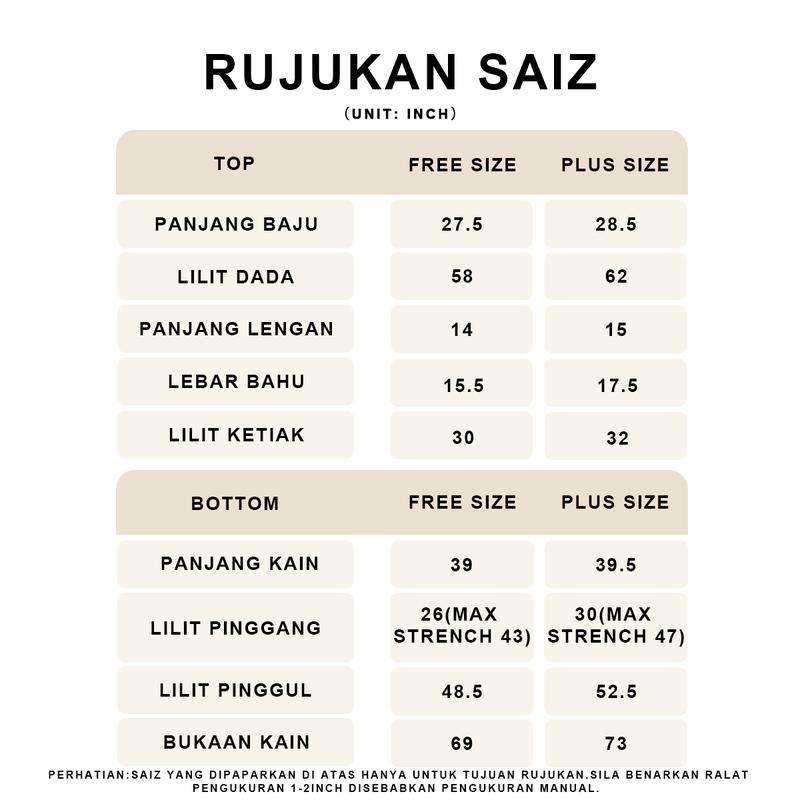 RUJUKAN SAIZ

(UNIT: INCH)

| TOP | FREE SIZE | PLUS SIZE |
|---|---|---|
| PANJANG BAJU | 27.5 | 28.5 |
| LILIT DADA | 58 | 62 |
| PANJANG LENGAN | 14 | 15 |
| LEBAR BAHU | 15.5 | 17.5 |
| LILIT KETIAK | 30 | 32 |

| BOTTOM | FREE SIZE | PLUS SIZE |
|---|---|---|
| PANJANG KAIN | 39 | 39.5 |
| LILIT PINGGANG | 26(MAX STRENCH 43) | 30(MAX STRENCH 47) |
| LILIT PINGGUL | 48.5 | 52.5 |
| BUKAAN KAIN | 69 | 73 |

PERHATIAN:SAIZ YANG DIPAPARKAN DI ATAS HANYA UNTUK TUJUAN RUJUKAN.SILA BENARKAN RALAT PENGUKURAN 1-2INCH DISEBABKAN PENGUKURAN MANUAL.